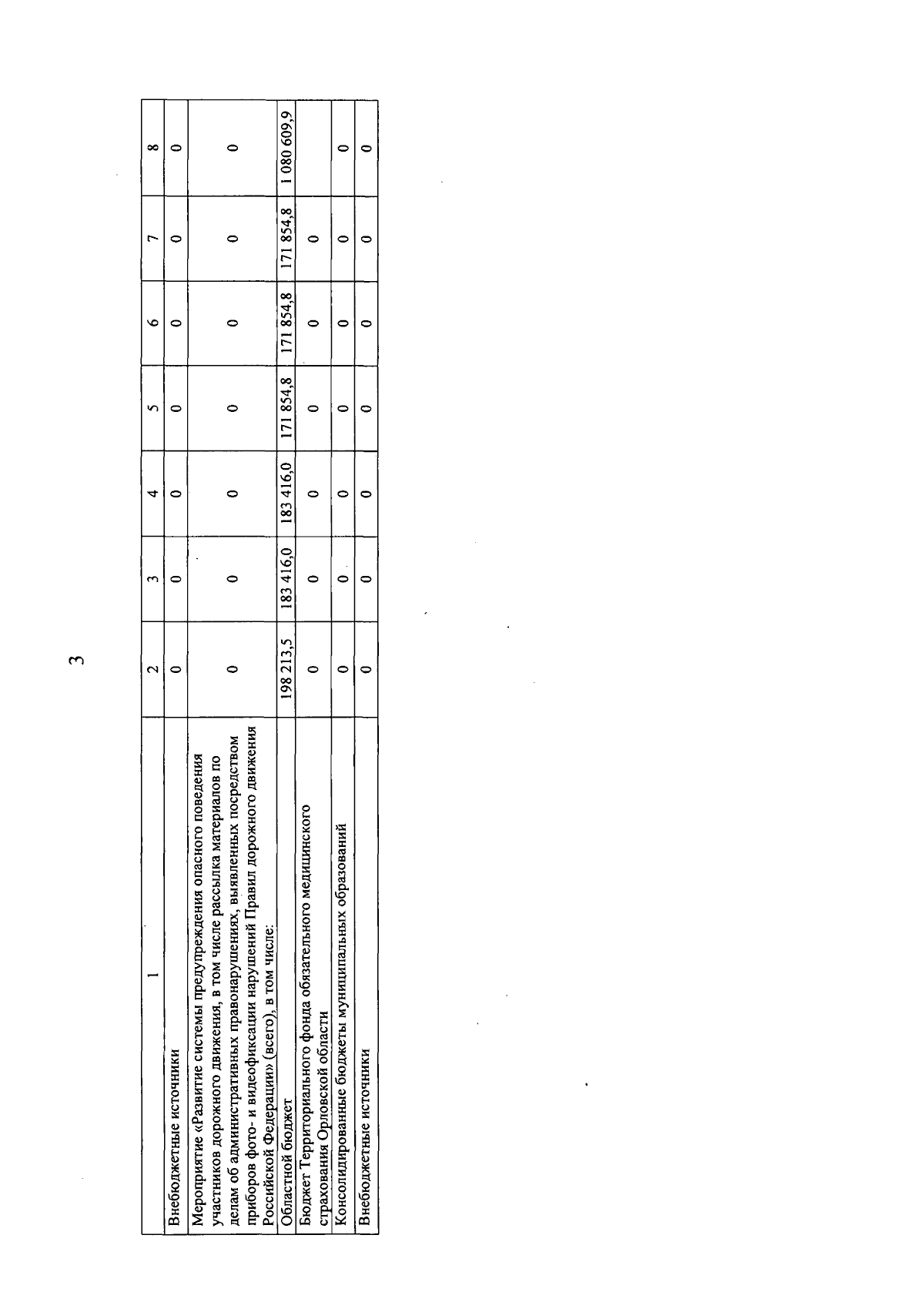 3

| 1 | 2 | 3 | 4 | 5 | 6 | 7 | 8 |
|---|---|---|---|---|---|---|---|
| Внебюджетные источники | 0 | 0 | 0 | 0 | 0 | 0 | 0 |
| Мероприятие «Развитие системы предупреждения опасного поведения участников дорожного движения, в том числе рассылка материалов по делам об административных правонарушениях, выявленных посредством приборов фото- и видеофиксации нарушений Правил дорожного движения Российской Федерации» (всего), в том числе: | 0 | 0 | 0 | 0 | 0 | 0 | 0 |
| Областной бюджет | 198 213,5 | 183 416,0 | 183 416,0 | 171 854,8 | 171 854,8 | 171 854,8 | 1 080 609,9 |
| Бюджет Территориального фонда обязательного медицинского страхования Орловской области | 0 | 0 | 0 | 0 | 0 | 0 | |
| Консолидированные бюджеты муниципальных образований | 0 | 0 | 0 | 0 | 0 | 0 | 0 |
| Внебюджетные источники | 0 | 0 | 0 | 0 | 0 | 0 | 0 |